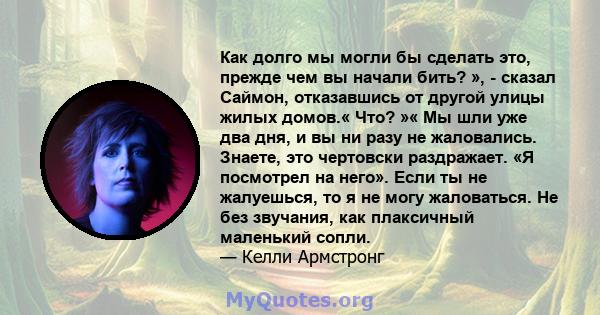 Как долго мы могли бы сделать это, прежде чем вы начали бить? », - сказал Саймон, отказавшись от другой улицы жилых домов.« Что? »« Мы шли уже два дня, и вы ни разу не жаловались. Знаете, это чертовски раздражает. «Я посмотрел на него». Если ты не жалуешься, то я не могу жаловаться. Не без звучания, как плаксичный маленький сопли.
— Келли Армстронг

MyQuotes.org